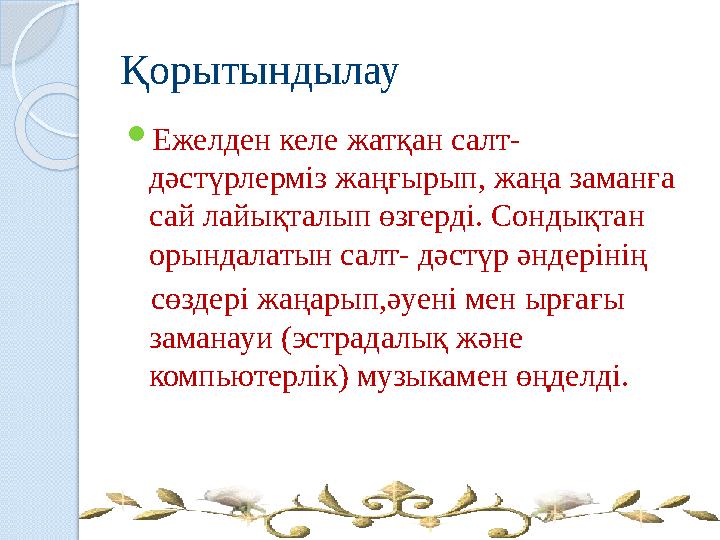 Қорытындылау

Ежелден келе жатқан салт-дәстүрлерміз жаңғырып, жаңа заманға сай лайықталып өзгерді. Сондықтан орындалатын салт- дәстүр әндерінің сөздері жаңарып,әуені мен ырғағы заманауи (эстрадалық және компьютерлік) музыкамен өңделді.